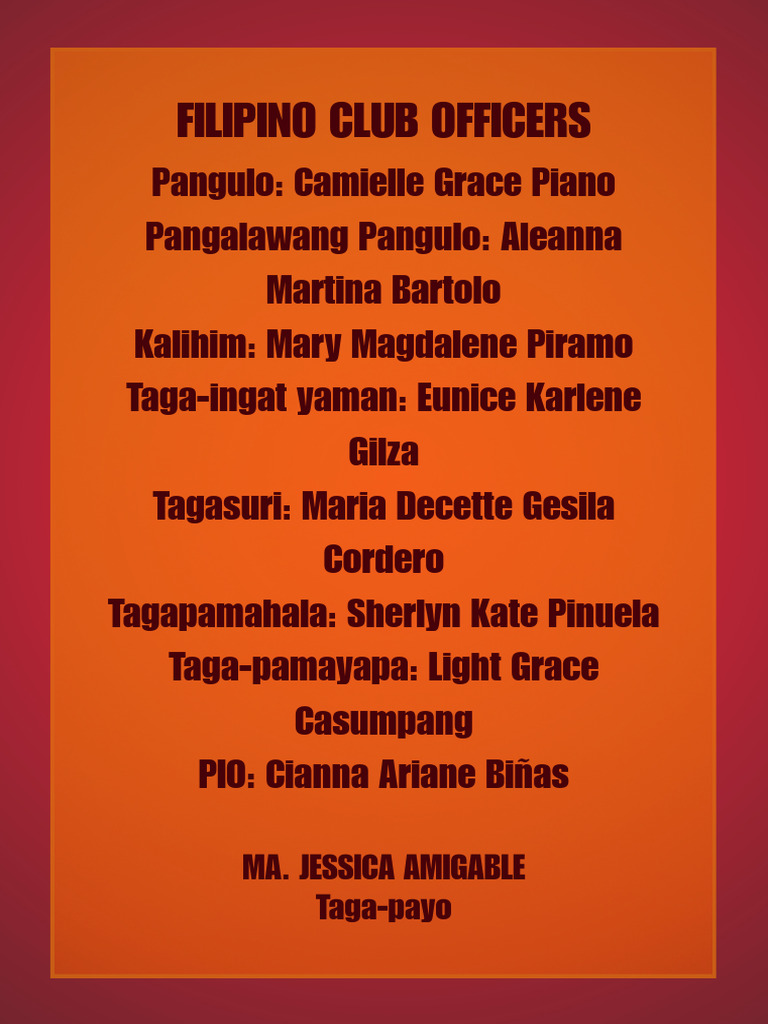 FILIPINO CLUB OFFICERS

Pangulo: Camielle Grace Piano
Pangalawang Pangulo: Aleanna Martina Bartolo
Kalihim: Mary Magdalene Piramo
Taga-ingat yaman: Eunice Karlene Gilza
Tagasuri: Maria Decette Gesila Cordero
Tagapamahala: Sherlyn Kate Pinuela
Taga-pamayapa: Light Grace Casumpang
PIO: Cianna Ariane Biñas

MA. JESSICA AMIGABLE
Taga-payo